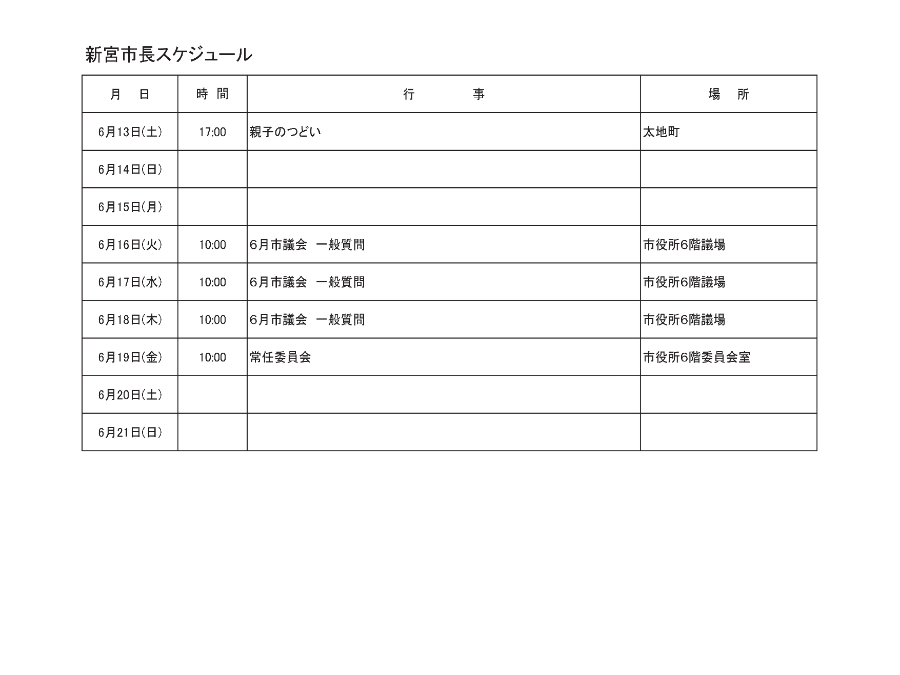 新宮市長スケジュール

| 月　日 | 時 間 | 行　　事 | 場　所 |
|---|---|---|---|
| 6月13日(土) | 17:00 | 親子のつどい | 太地町 |
| 6月14日(日) | | | |
| 6月15日(月) | | | |
| 6月16日(火) | 10:00 | 6月市議会　一般質問 | 市役所6階議場 |
| 6月17日(水) | 10:00 | 6月市議会　一般質問 | 市役所6階議場 |
| 6月18日(木) | 10:00 | 6月市議会　一般質問 | 市役所6階議場 |
| 6月19日(金) | 10:00 | 常任委員会 | 市役所6階委員会室 |
| 6月20日(土) | | | |
| 6月21日(日) | | | |